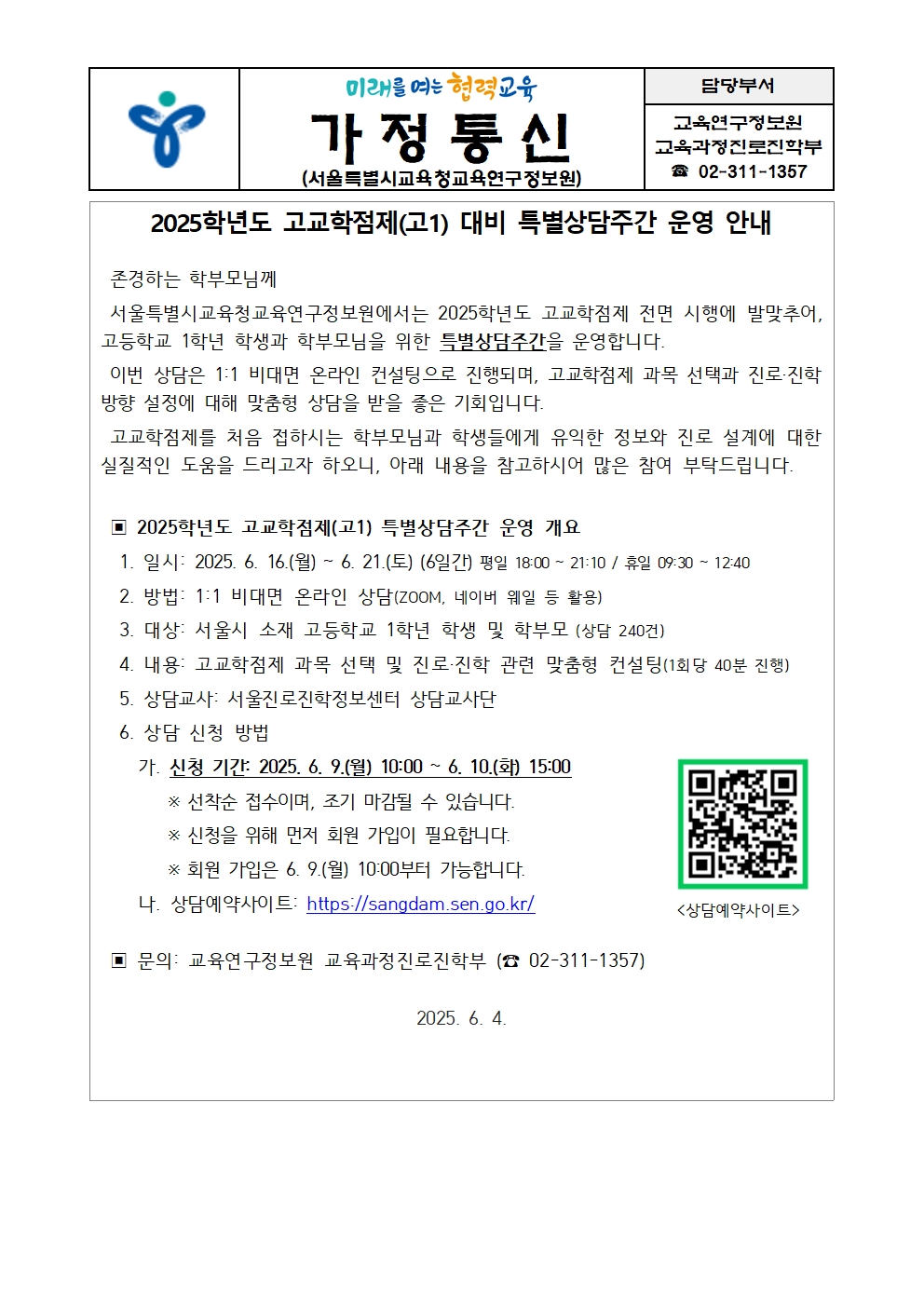 미래를 여는 협력교육
가 정 통 신
(서울특별시교육청교육연구정보원)

담당부서
교육연구정보원
교육과정진로진학부
☎ 02-311-1357

2025학년도 고교학점제(고1) 대비 특별상담주간 운영 안내

존경하는 학부모님께

서울특별시교육청교육연구정보원에서는 2025학년도 고교학점제 전면 시행에 발맞추어, 고등학교 1학년 학생과 학부모님을 위한 특별상담주간을 운영합니다.

이번 상담은 1:1 비대면 온라인 컨설팅으로 진행되며, 고교학점제 과목 선택과 진로·진학 방향 설정에 대해 맞춤형 상담을 받을 좋은 기회입니다.

고교학점제를 처음 접하시는 학부모님과 학생들에게 유익한 정보와 진로 설계에 대한 실질적인 도움을 드리고자 하오니, 아래 내용을 참고하시어 많은 참여 부탁드립니다.

▣ 2025학년도 고교학점제(고1) 특별상담주간 운영 개요
1. 일시: 2025. 6. 16.(월) ~ 6. 21.(토) (6일간) 평일 18:00 ~ 21:10 / 휴일 09:30 ~ 12:40
2. 방법: 1:1 비대면 온라인 상담(ZOOM, 네이버 웨일 등 활용)
3. 대상: 서울시 소재 고등학교 1학년 학생 및 학부모 (상담 240건)
4. 내용: 고교학점제 과목 선택 및 진로·진학 관련 맞춤형 컨설팅(1회당 40분 진행)
5. 상담교사: 서울진로진학정보센터 상담교사단
6. 상담 신청 방법
가. 신청 기간: 2025. 6. 9.(월) 10:00 ~ 6. 10.(화) 15:00
※ 선착순 접수이며, 조기 마감될 수 있습니다.
※ 신청을 위해 먼저 회원 가입이 필요합니다.
※ 회원 가입은 6. 9.(월) 10:00부터 가능합니다.
나. 상담예약사이트: https://sangdam.sen.go.kr/

<상담예약사이트>

▣ 문의: 교육연구정보원 교육과정진로진학부 (☎ 02-311-1357)

2025. 6. 4.